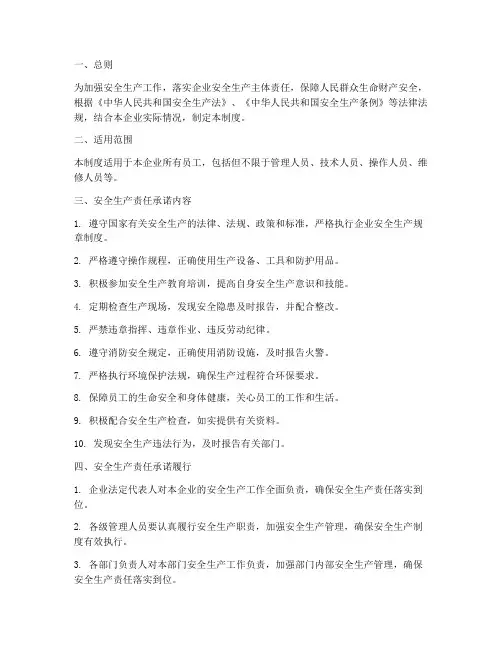 一、总则

为加强安全生产工作，落实企业安全生产主体责任，保障人民群众生命财产安全，根据《中华人民共和国安全生产法》、《中华人民共和国安全生产条例》等法律法规，结合本企业实际情况，制定本制度。

二、适用范围

本制度适用于本企业所有员工，包括但不限于管理人员、技术人员、操作人员、维修人员等。

三、安全生产责任承诺内容

1. 遵守国家有关安全生产的法律、法规、政策和标准，严格执行企业安全生产规章制度。

2. 严格遵守操作规程，正确使用生产设备、工具和防护用品。

3. 积极参加安全生产教育培训，提高自身安全生产意识和技能。

4. 定期检查生产现场，发现安全隐患及时报告，并配合整改。

5. 严禁违章指挥、违章作业、违反劳动纪律。

6. 遵守消防安全规定，正确使用消防设施，及时报告火警。

7. 严格执行环境保护法规，确保生产过程符合环保要求。

8. 保障员工的生命安全和身体健康，关心员工的工作和生活。

9. 积极配合安全生产检查，如实提供有关资料。

10. 发现安全生产违法行为，及时报告有关部门。

四、安全生产责任承诺履行

1. 企业法定代表人对本企业的安全生产工作全面负责，确保安全生产责任落实到位。

2. 各级管理人员要认真履行安全生产职责，加强安全生产管理，确保安全生产制度有效执行。

3. 各部门负责人对本部门安全生产工作负责，加强部门内部安全生产管理，确保安全生产责任落实到位。